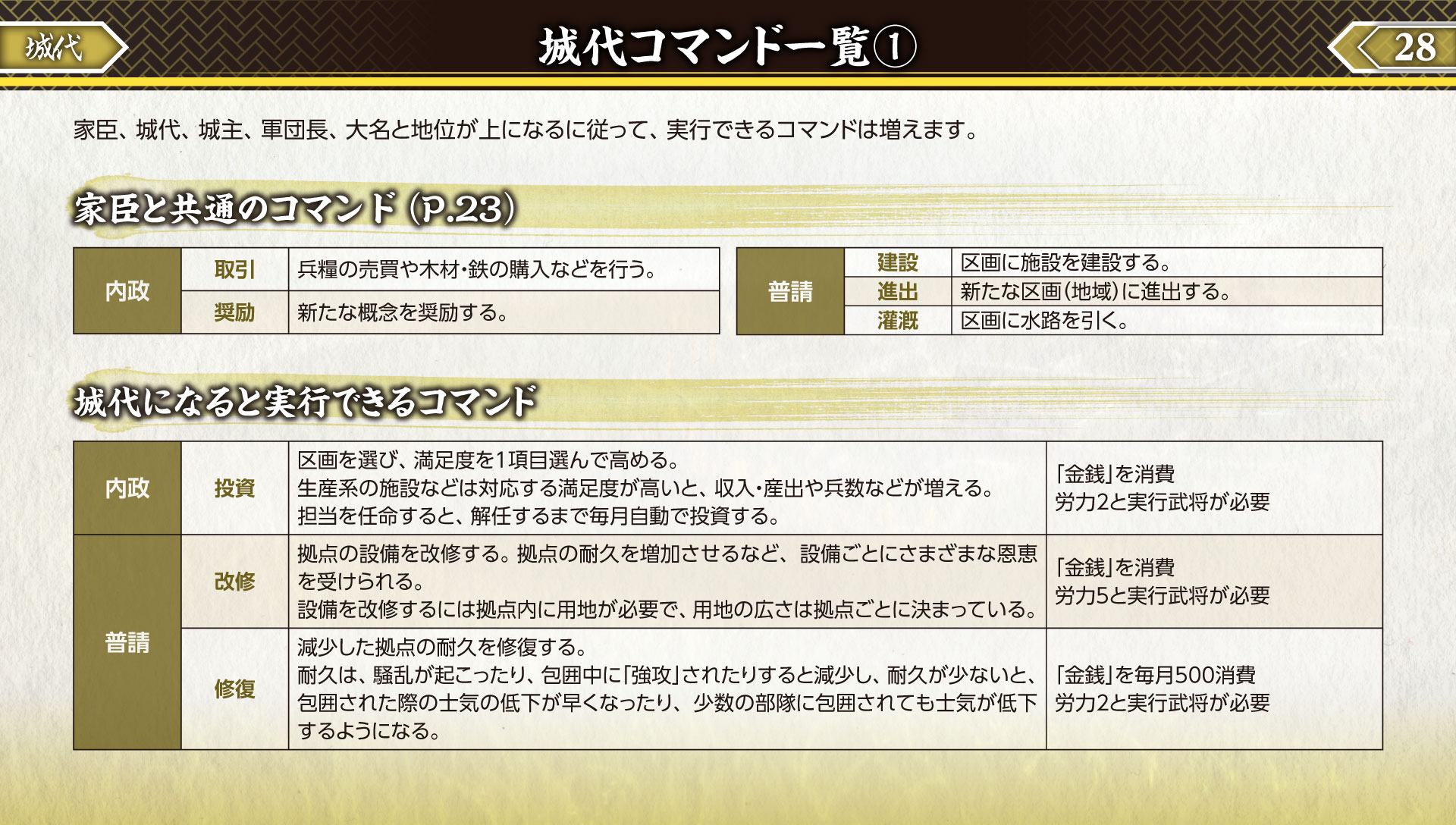 城代

城代コマンド一覧①

28

家臣、城代、城主、軍団長、大名と地位が上になるに従って、実行できるコマンドは増えます。

家臣と共通のコマンド(P.23)

| 内政 | 取引 | 兵糧の売買や木材･鉄の購入などを行う。 |
|---|---|---|
|  | 奨励 | 新たな概念を奨励する。 |

| 普請 | 建設 | 区画に施設を建設する。 |
|---|---|---|
|  | 進出 | 新たな区画(地域)に進出する。 |
|  | 灌漑 | 区画に水路を引く。 |

城代になると実行できるコマンド

| 内政 | 投資 | 区画を選び、満足度を1項目選んで高める。生産系の施設などは対応する満足度が高いと、収入･産出や兵数などが増える。担当を任命すると、解任するまで毎月自動で投資する。 | 「金銭」を消費 労力2と実行武将が必要 |
|---|---|---|---|
| 普請 | 改修 | 拠点の設備を改修する。拠点の耐久を増加させるなど、設備ごとにさまざまな恩恵を受けられる。設備を改修するには拠点内に用地が必要で、用地の広さは拠点ごとに決まっている。 | 「金銭」を消費 労力5と実行武将が必要 |
|  | 修復 | 減少した拠点の耐久を修復する。耐久は、騒乱が起こったり、包囲中に「強攻」されたりすると減少し、耐久が少ないと、包囲された際の士気の低下が早くなったり、少数の部隊に包囲されても士気が低下するようになる。 | 「金銭」を毎月500消費 労力2と実行武将が必要 |